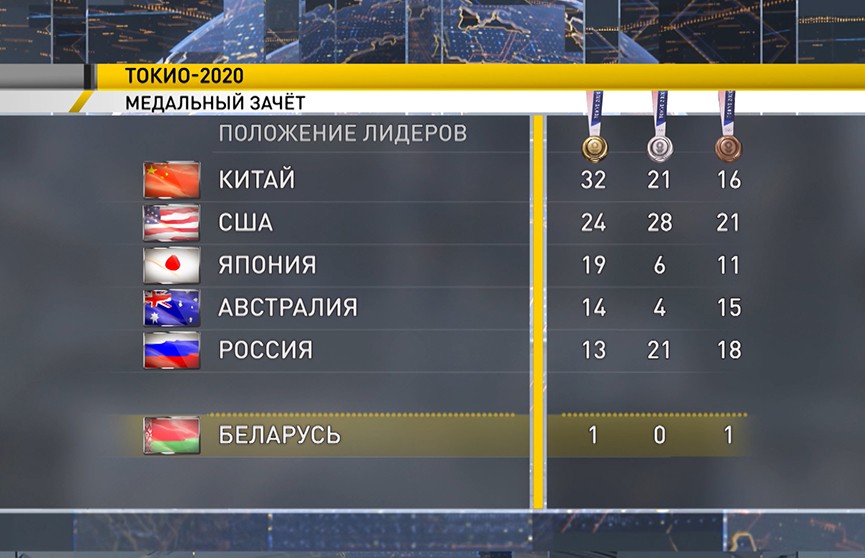 ТОКИО-2020
МЕДАЛЬНЫЙ ЗАЧЁТ

ПОЛОЖЕНИЕ ЛИДЕРОВ

| | | | |
|---|---|---|---|
| КИТАЙ | 32 | 21 | 16 |
| США | 24 | 28 | 21 |
| ЯПОНИЯ | 19 | 6 | 11 |
| АВСТРАЛИЯ | 14 | 4 | 15 |
| РОССИЯ | 13 | 21 | 18 |
| БЕЛАРУСЬ | 1 | 0 | 1 |